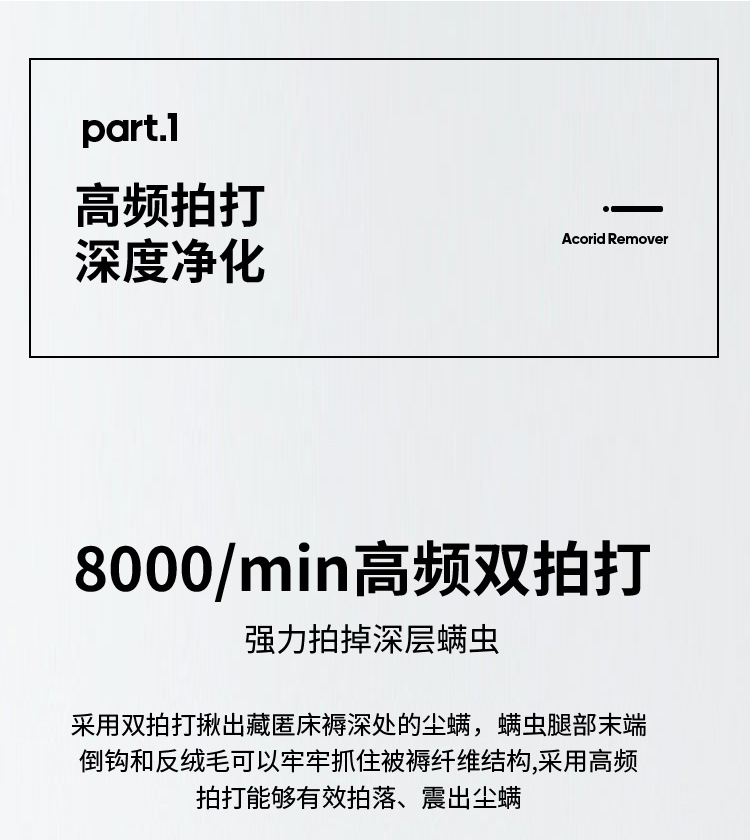 part.1

高频拍打
深度净化

Acorid Remover

8000/min高频双拍打

强力拍掉深层螨虫

采用双拍打揪出藏匿床褥深处的尘螨，螨虫腿部末端倒钩和反绒毛可以牢牢抓住被褥纤维结构,采用高频拍打能够有效拍落、震出尘螨